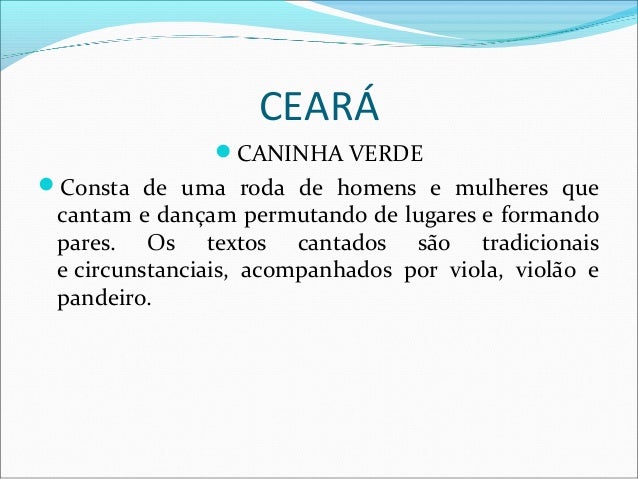 CEARÁ

• CANINHA VERDE

• Consta de uma roda de homens e mulheres que cantam e dançam permutando de lugares e formando pares. Os textos cantados são tradicionais e circunstanciais, acompanhados por viola, violão e pandeiro.